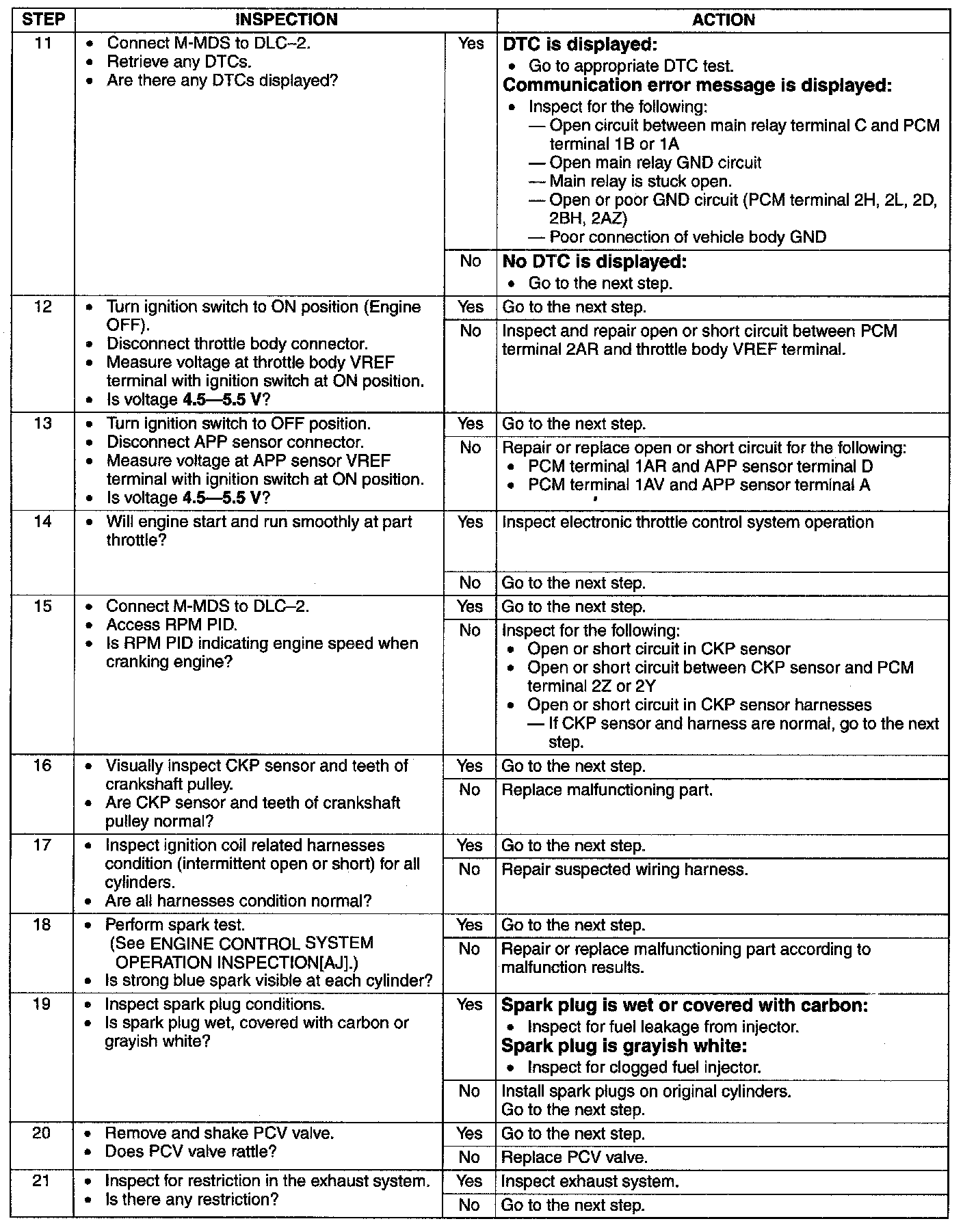 | STEP | INSPECTION | | ACTION |
|---|---|---|---|
| 11 | • Connect M-MDS to DLC–2. • Retrieve any DTCs. • Are there any DTCs displayed? | Yes | DTC is displayed: • Go to appropriate DTC test. Communication error message is displayed: • Inspect for the following: — Open circuit between main relay terminal C and PCM terminal 1B or 1A — Open main relay GND circuit — Main relay is stuck open. — Open or poor GND circuit (PCM terminal 2H, 2L, 2D, 2BH, 2AZ) — Poor connection of vehicle body GND |
| | | No | No DTC is displayed: • Go to the next step. |
| 12 | • Turn ignition switch to ON position (Engine OFF). • Disconnect throttle body connector. • Measure voltage at throttle body VREF terminal with ignition switch at ON position. • Is voltage 4.5—5.5 V? | Yes | Go to the next step. |
| | | No | Inspect and repair open or short circuit between PCM terminal 2AR and throttle body VREF terminal. |
| 13 | • Turn ignition switch to OFF position. • Disconnect APP sensor connector. • Measure voltage at APP sensor VREF terminal with ignition switch at ON position. • Is voltage 4.5—5.5 V? | Yes | Go to the next step. |
| | | No | Repair or replace open or short circuit for the following: • PCM terminal 1AR and APP sensor terminal D • PCM terminal 1AV and APP sensor terminal A |
| 14 | • Will engine start and run smoothly at part throttle? | Yes | Inspect electronic throttle control system operation |
| | | No | Go to the next step. |
| 15 | • Connect M-MDS to DLC–2. • Access RPM PID. • Is RPM PID indicating engine speed when cranking engine? | Yes | Go to the next step. |
| | | No | Inspect for the following: • Open or short circuit in CKP sensor • Open or short circuit between CKP sensor and PCM terminal 2Z or 2Y • Open or short circuit in CKP sensor harnesses — If CKP sensor and harness are normal, go to the next step. |
| 16 | • Visually inspect CKP sensor and teeth of crankshaft pulley. • Are CKP sensor and teeth of crankshaft pulley normal? | Yes | Go to the next step. |
| | | No | Replace malfunctioning part. |
| 17 | • Inspect ignition coil related harnesses condition (intermittent open or short) for all cylinders. • Are all harnesses condition normal? | Yes | Go to the next step. |
| | | No | Repair suspected wiring harness. |
| 18 | • Perform spark test. (See ENGINE CONTROL SYSTEM OPERATION INSPECTION[AJ].) • Is strong blue spark visible at each cylinder? | Yes | Go to the next step. |
| | | No | Repair or replace malfunctioning part according to malfunction results. |
| 19 | • Inspect spark plug conditions. • Is spark plug wet, covered with carbon or grayish white? | Yes | Spark plug is wet or covered with carbon: • Inspect for fuel leakage from injector. Spark plug is grayish white: • Inspect for clogged fuel injector. |
| | | No | Install spark plugs on original cylinders. Go to the next step. |
| 20 | • Remove and shake PCV valve. • Does PCV valve rattle? | Yes | Go to the next step. |
| | | No | Replace PCV valve. |
| 21 | • Inspect for restriction in the exhaust system. • Is there any restriction? | Yes | Inspect exhaust system. |
| | | No | Go to the next step. |